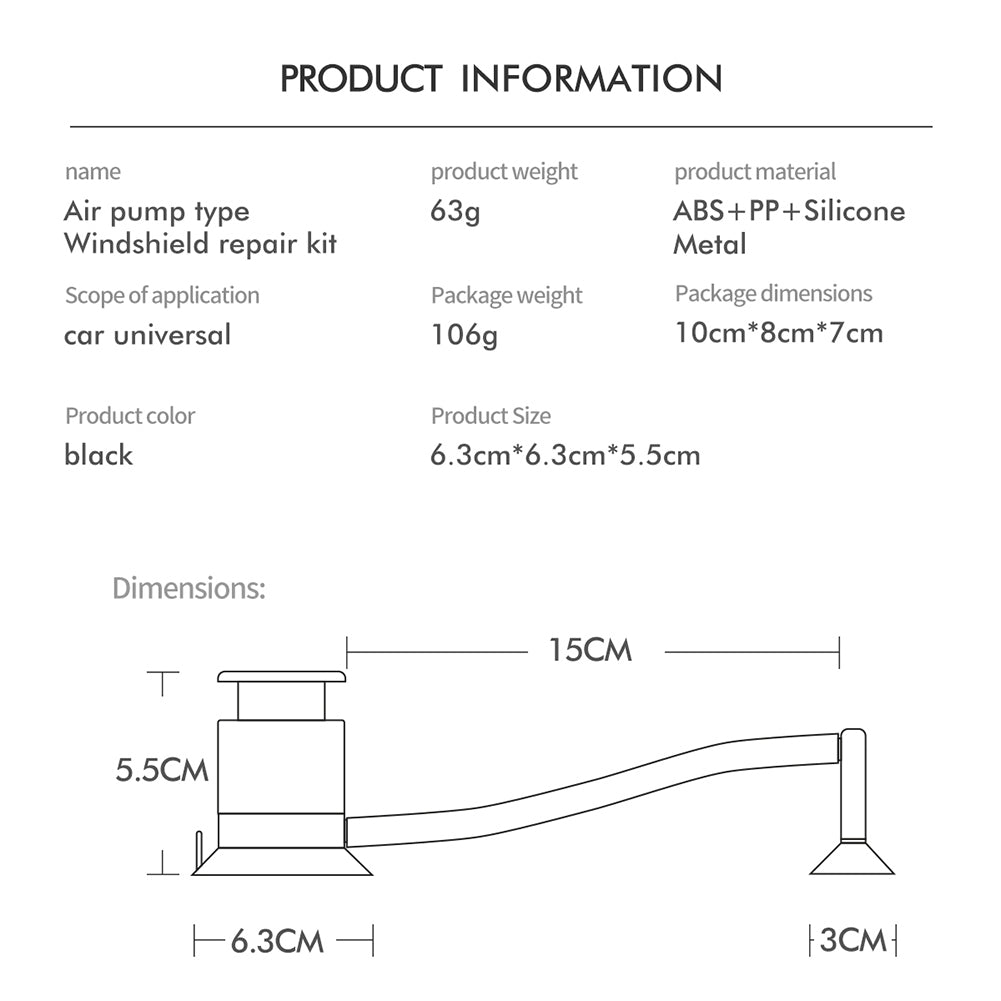 PRODUCT INFORMATION

name
Air pump type Windshield repair kit

product weight
63g

product material
ABS+PP+Silicone Metal

Scope of application
car universal

Package weight
106g

Package dimensions
10cm*8cm*7cm

Product color
black

Product Size
6.3cm*6.3cm*5.5cm

Dimensions:

15CM

5.5CM

6.3CM

3CM